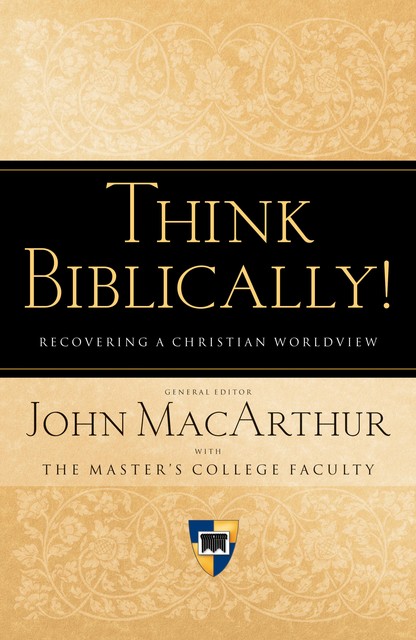 THINK BIBLICALLY!

RECOVERING A CHRISTIAN WORLDVIEW

GENERAL EDITOR

JOHN MACARTHUR

WITH

THE MASTER'S COLLEGE FACULTY